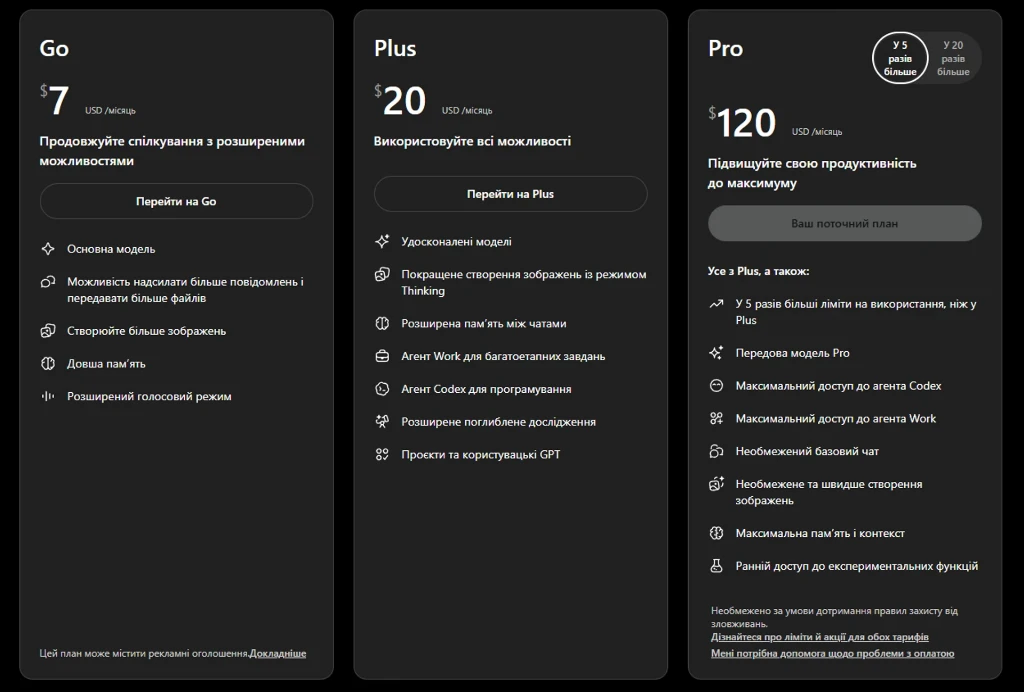 Go

$7 USD /місяць

Продовжуйте спілкування з розширеними можливостями

Перейти на Go

Основна модель

Можливість надсилати більше повідомлень і передавати більше файлів

Створюйте більше зображень

Довша пам'ять

Розширений голосовий режим

Цей план може містити рекламні оголошення.Докладніше

Plus

$20 USD /місяць

Використовуйте всі можливості

Перейти на Plus

Удосконалені моделі

Покращене створення зображень із режимом Thinking

Розширена пам'ять між чатами

Агент Work для багатоетапних завдань

Агент Codex для програмування

Розширене поглиблене дослідження

Проєкти та користувацькі GPT

Pro

У 5 разів більше

У 20 разів більше

$120 USD /місяць

Підвищуйте свою продуктивність до максимуму

Ваш поточний план

Усе з Plus, а також:

У 5 разів більші ліміти на використання, ніж у Plus

Передова модель Pro

Максимальний доступ до агента Codex

Максимальний доступ до агента Work

Необмежений базовий чат

Необмежене та швидше створення зображень

Максимальна пам'ять і контекст

Ранній доступ до експериментальних функцій

Необмежено за умови дотримання правил захисту від зловживань.

Дізнайтеся про ліміти й акції для обох тарифів

Мені потрібна допомога щодо проблеми з оплатою